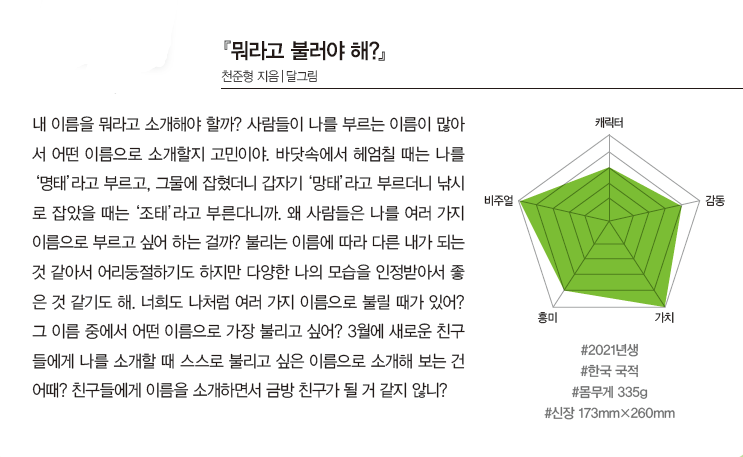 『뭐라고 불러야 해?』
천준형 지음 | 달그림

내 이름을 뭐라고 소개해야 할까? 사람들이 나를 부르는 이름이 많아서 어떤 이름으로 소개할지 고민이야. 바닷속에서 헤엄칠 때는 나를 '명태'라고 부르고, 그물에 잡혔더니 갑자기 '망태'라고 부르더니 낚시로 잡았을 때는 '조태'라고 부른다니까. 왜 사람들은 나를 여러 가지 이름으로 부르고 싶어 하는 걸까? 불리는 이름에 따라 다른 내가 되는 것 같아서 어리둥절하기도 하지만 다양한 나의 모습을 인정받아서 좋은 것 같기도 해. 너희도 나처럼 여러 가지 이름으로 불릴 때가 있어? 그 이름 중에서 어떤 이름으로 가장 불리고 싶어? 3월에 새로운 친구들에게 나를 소개할 때 스스로 불리고 싶은 이름으로 소개해 보는 건 어때? 친구들에게 이름을 소개하면서 금방 친구가 될 거 같지 않니?

캐릭터
감동
가치
흥미
비주얼

#2021년생
#한국 국적
#몸무게 335g
#신장 173mm×260mm